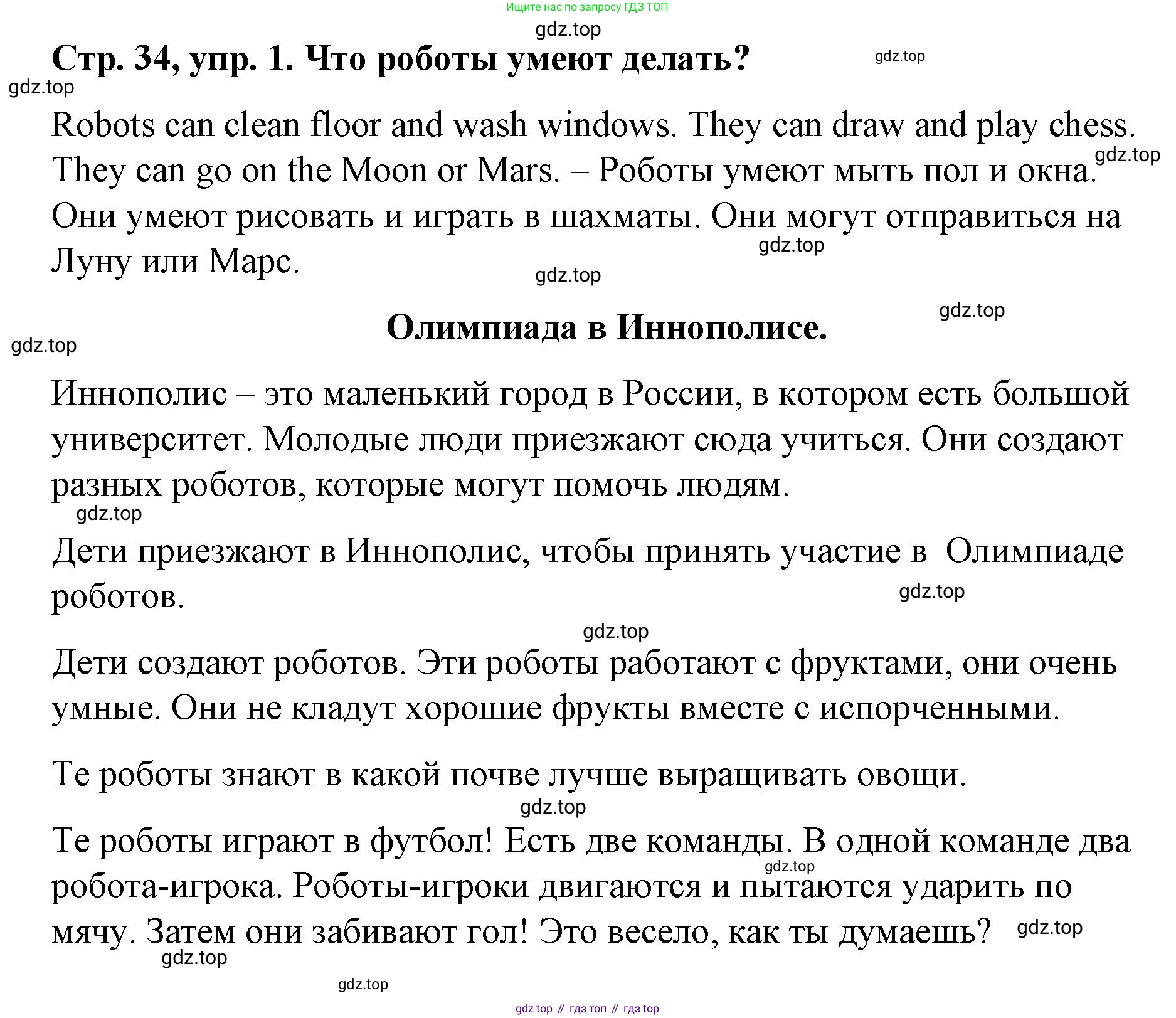 Ищите нас по запросу ГДЗ ТОП

gdz.top

Стр. 34, упр. 1. Что роботы умеют делать?

gdz.top

gdz.top

Robots can clean floor and wash windows. They can draw and play chess. They can go on the Moon or Mars. – Роботы умеют мыть пол и окна. Они умеют рисовать и играть в шахматы. Они могут отправиться на Луну или Марс.

gdz.top

gdz.top

gdz.top

gdz.top

Олимпиада в Иннополисе.

gdz.top

Иннополис – это маленький город в России, в котором есть большой университет. Молодые люди приезжают сюда учиться. Они создают разных роботов, которые могут помочь людям.

gdz.top

Дети приезжают в Иннополис, чтобы принять участие в Олимпиаде роботов.

gdz.top

gdz.top

Дети создают роботов. Эти роботы работают с фруктами, они очень умные. Они не кладут хорошие фрукты вместе с испорченными.

Те роботы знают в какой почве лучше выращивать овощи.

gdz.top

Те роботы играют в футбол! Есть две команды. В одной команде два робота-игрока. Роботы-игроки двигаются и пытаются ударить по мячу. Затем они забивают гол! Это весело, как ты думаешь?

gdz.top

gdz.top

gdz.top

gdz.top

gdz top // гдз топ // гдз top